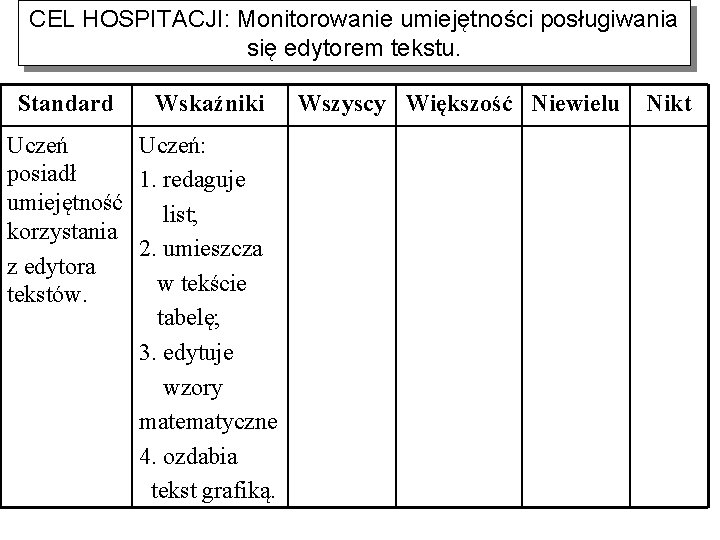 CEL HOSPITACJI: Monitorowanie umiejętności posługiwania się edytorem tekstu.

| Standard | Wskaźniki | Wszyscy | Większość | Niewielu | Nikt |
|---|---|---|---|---|---|
| Uczeń posiadł umiejętność korzystania z edytora tekstów. | Uczeń: 1. redaguje list; 2. umieszcza w tekście tabelę; 3. edytuje wzory matematyczne 4. ozdabia tekst grafiką. | | | | |